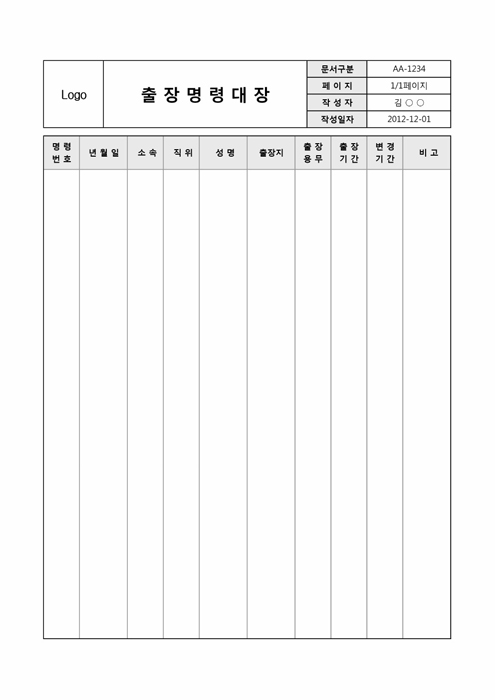 Logo

출 장 명 령 대 장

| 문서구분 | AA-1234 |
|---|---|
| 페 이 지 | 1/1페이지 |
| 작 성 자 | 김 ○ ○ |
| 작성일자 | 2012-12-01 |

| 명 령 번 호 | 년 월 일 | 소 속 | 직 위 | 성 명 | 출장지 | 출 장 용 무 | 출 장 기 간 | 변 경 기 간 | 비 고 |
|---|---|---|---|---|---|---|---|---|---|
| | | | | | | | | | |